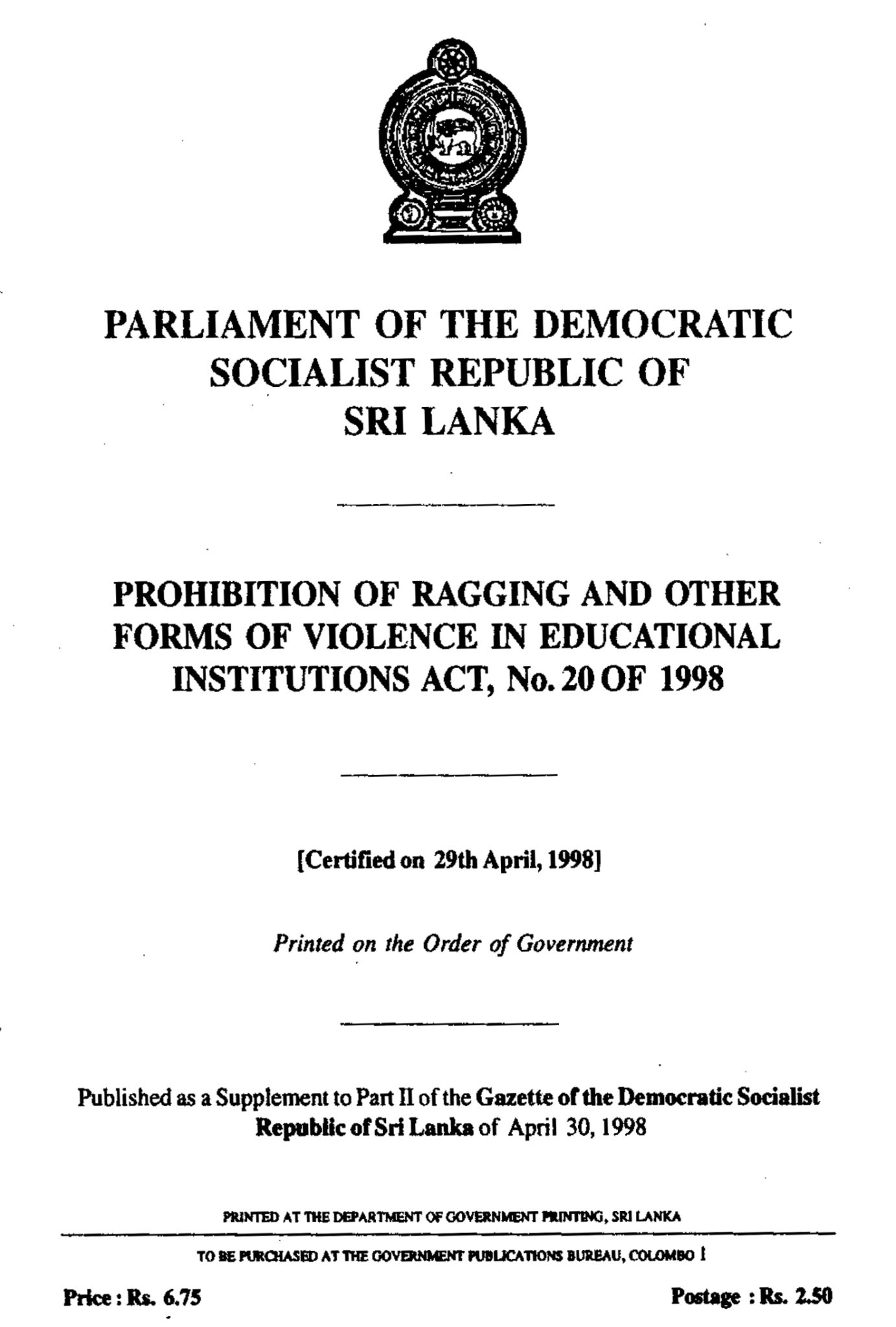 PARLIAMENT OF THE DEMOCRATIC SOCIALIST REPUBLIC OF SRI LANKA

PROHIBITION OF RAGGING AND OTHER FORMS OF VIOLENCE IN EDUCATIONAL INSTITUTIONS ACT, No. 20 OF 1998

[Certified on 29th April, 1998]

Printed on the Order of Government

Published as a Supplement to Part II of the Gazette of the Democratic Socialist Republic of Sri Lanka of April 30, 1998

PRINTED AT THE DEPARTMENT OF GOVERNMENT PRINTING, SRI LANKA

TO BE PURCHASED AT THE GOVERNMENT PUBLICATIONS BUREAU, COLOMBO 1

Price : Rs. 6.75

Postage : Rs. 2.50